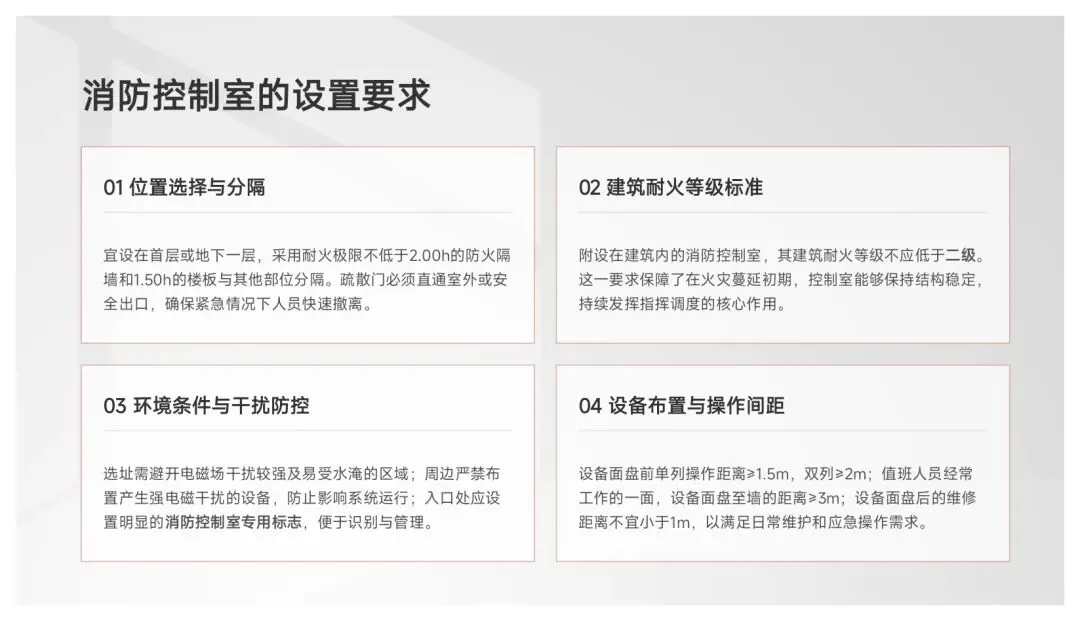 消防控制室的设置要求

01 位置选择与分隔

宜设在首层或地下一层，采用耐火极限不低于2.00h的防火隔墙和1.50h的楼板与其他部位分隔。疏散门必须直通室外或安全出口，确保紧急情况下人员快速撤离。

02 建筑耐火等级标准

附设在建筑内的消防控制室，其建筑耐火等级不应低于二级。这一要求保障了在火灾蔓延初期，控制室能够保持结构稳定，持续发挥指挥调度的核心作用。

03 环境条件与干扰防控

选址需避开电磁场干扰较强及易受水淹的区域；周边严禁布置产生强电磁干扰的设备，防止影响系统运行；入口处应设置明显的消防控制室专用标志，便于识别与管理。

04 设备布置与操作间距

设备面盘前单列操作距离≥1.5m，双列≥2m；值班人员经常工作的一面，设备面盘至墙的距离≥3m；设备面盘后的维修距离不宜小于1m，以满足日常维护和应急操作需求。